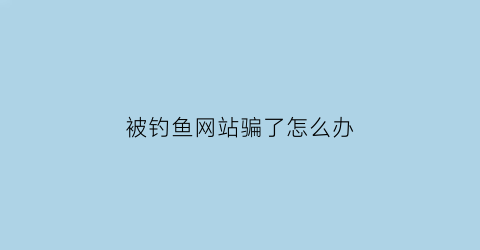 被钓鱼网站骗了怎么办